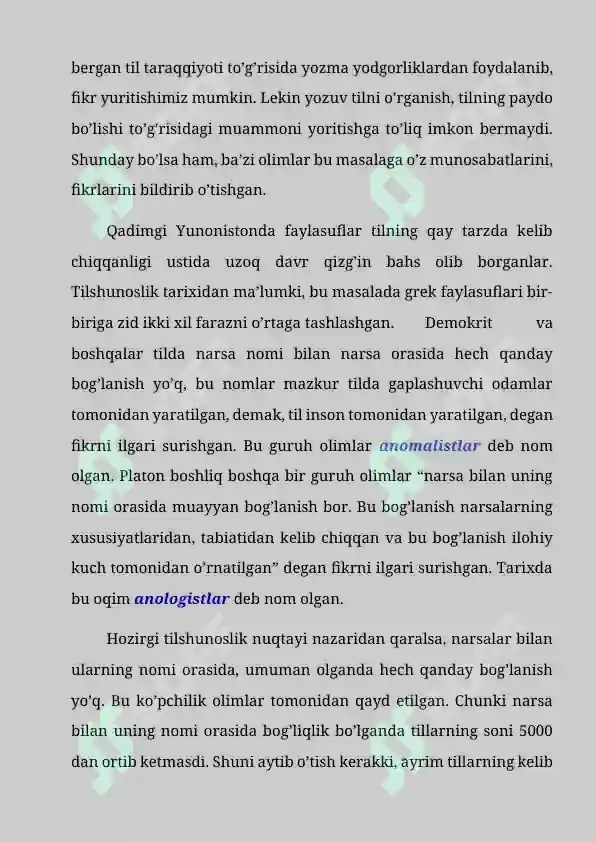 bergan til taraqqiyoti to'g'risida yozma yodgorliklardan foydalanib, fikr yuritishimiz mumkin. Lekin yozuv tilni o'rganish, tilning paydo bo'lishi to'g'risidagi muammoni yoritishga to'liq imkon bermaydi. Shunday bo'lsa ham, ba'zi olimlar bu masalaga o'z munosabatlarini, fikrlarini bildirib o'tishgan.

Qadimgi Yunonistonda faylasuflar tilning qay tarzda kelib chiqqanligi ustida uzoq davr qizg'in bahs olib borganlar. Tilshunoslik tarixidan ma'lumki, bu masalada grek faylasuflari bir-biriga zid ikki xil farazni o'rtaga tashlashgan. Demokrit va boshqalar tilda narsa nomi bilan narsa orasida hech qanday bog'lanish yo'q, bu nomlar mazkur tilda gaplashuvchi odamlar tomonidan yaratilgan, demak, til inson tomonidan yaratilgan, degan fikrni ilgari surishgan. Bu guruh olimlar anomalistlar deb nom olgan. Platon boshliq boshqa bir guruh olimlar "narsa bilan uning nomi orasida muayyan bog'lanish bor. Bu bog'lanish narsalarning xususiyatlaridan, tabiatidan kelib chiqqan va bu bog'lanish ilohiy kuch tomonidan o'rnatilgan" degan fikrni ilgari surishgan. Tarixda bu oqim anologistlar deb nom olgan.

Hozirgi tilshunoslik nuqtayi nazaridan qaralsa, narsalar bilan ularning nomi orasida, umuman olganda hech qanday bog'lanish yo'q. Bu ko'pchilik olimlar tomonidan qayd etilgan. Chunki narsa bilan uning nomi orasida bog'liqlik bo'lganda tillarning soni 5000 dan ortib ketmasdi. Shuni aytib o'tish kerakki, ayrim tillarning kelib